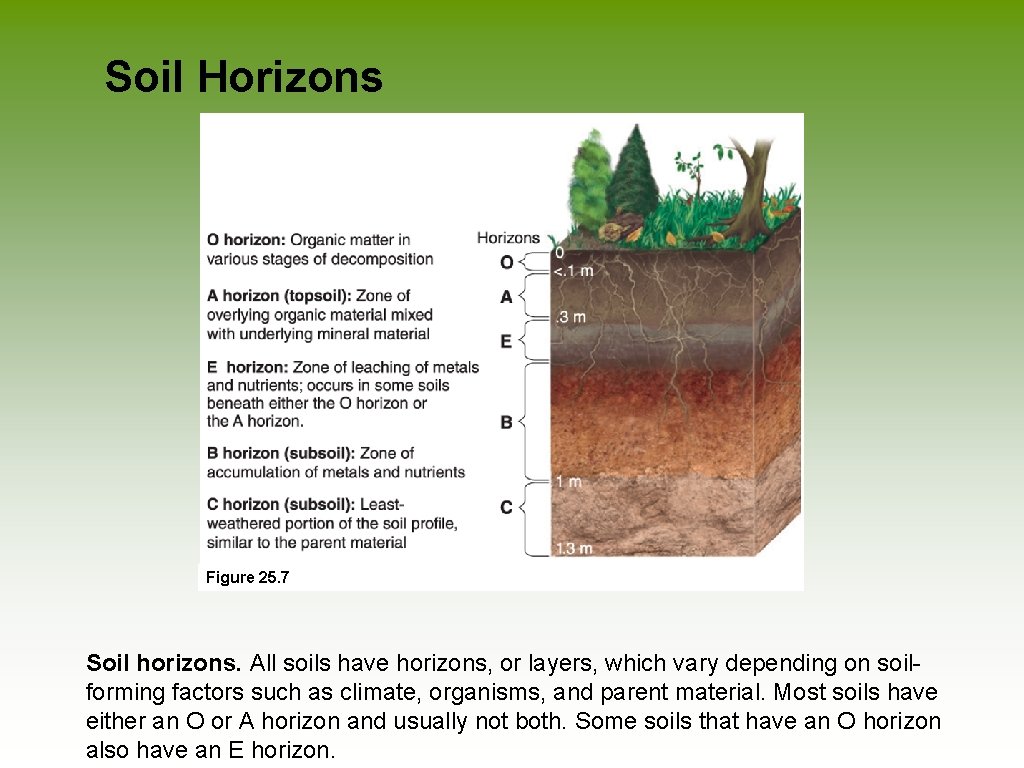 Soil Horizons

O horizon: Organic matter in various stages of decomposition

A horizon (topsoil): Zone of overlying organic material mixed with underlying mineral material

E horizon: Zone of leaching of metals and nutrients; occurs in some soils beneath either the O horizon or the A horizon.

B horizon (subsoil): Zone of accumulation of metals and nutrients

C horizon (subsoil): Least-weathered portion of the soil profile, similar to the parent material

Horizons

O

A

E

B

C

0

<.1 m

.3 m

1 m

1.3 m

Figure 25.7

Soil horizons. All soils have horizons, or layers, which vary depending on soil-forming factors such as climate, organisms, and parent material. Most soils have either an O or A horizon and usually not both. Some soils that have an O horizon also have an E horizon.